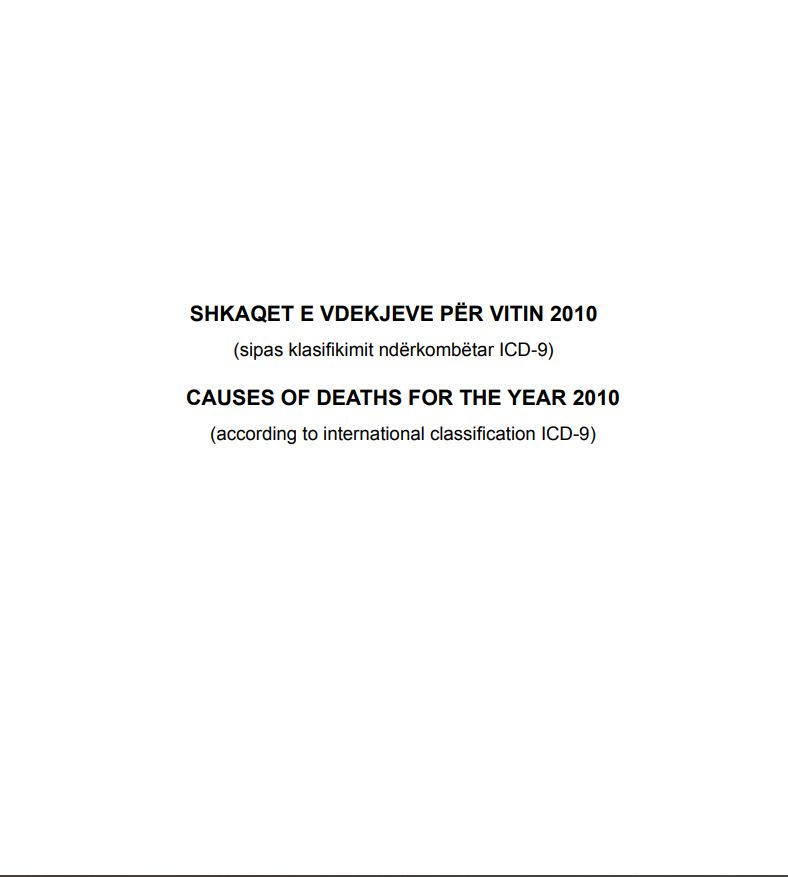 SHKAQET E VDEKJEVE PËR VITIN 2010

(sipas klasifikimit ndërkombëtar ICD-9)

CAUSES OF DEATHS FOR THE YEAR 2010

(according to international classification ICD-9)